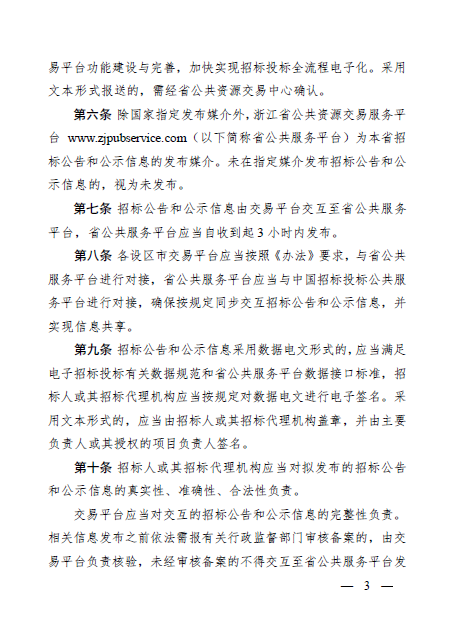 易平台功能建设与完善，加快实现招标投标全流程电子化。采用文本形式报送的，需经省公共资源交易中心确认。

第六条 除国家指定发布媒介外，浙江省公共资源交易服务平台 www.zjpubservice.com（以下简称省公共服务平台）为本省招标公告和公示信息的发布媒介。未在指定媒介发布招标公告和公示信息的，视为未发布。

第七条 招标公告和公示信息由交易平台交互至省公共服务平台，省公共服务平台应当自收到起 3 小时内发布。

第八条 各设区市交易平台应当按照《办法》要求，与省公共服务平台进行对接，省公共服务平台应当与中国招标投标公共服务平台进行对接，确保按规定同步交互招标公告和公示信息，并实现信息共享。

第九条 招标公告和公示信息采用数据电文形式的，应当满足电子招标投标有关数据规范和省公共服务平台数据接口标准，招标人或其招标代理机构应当按规定对数据电文进行电子签名。采用文本形式的，应当由招标人或其招标代理机构盖章，并由主要负责人或其授权的项目负责人签名。

第十条 招标人或其招标代理机构应当对拟发布的招标公告和公示信息的真实性、准确性、合法性负责。

交易平台应当对交互的招标公告和公示信息的完整性负责。相关信息发布之前依法需报有关行政监督部门审核备案的，由交易平台负责核验，未经审核备案的不得交互至省公共服务平台发

— 3 —